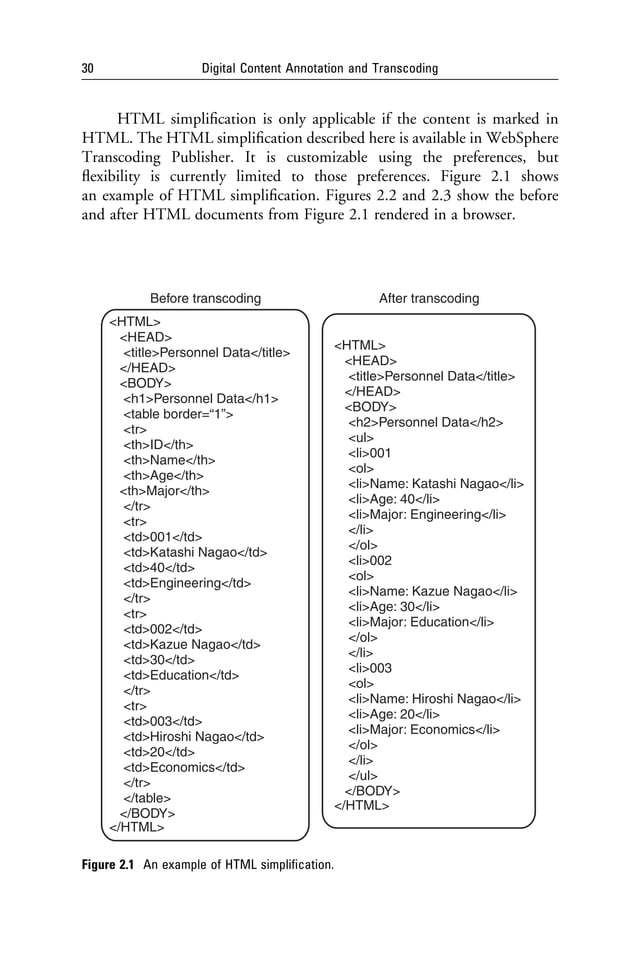 30 Digital Content Annotation and Transcoding

HTML simplification is only applicable if the content is marked in HTML. The HTML simplification described here is available in WebSphere Transcoding Publisher. It is customizable using the preferences, but flexibility is currently limited to those preferences. Figure 2.1 shows an example of HTML simplification. Figures 2.2 and 2.3 show the before and after HTML documents from Figure 2.1 rendered in a browser.

Before transcoding

<HTML>
<HEAD>
<title>Personnel Data</title>
</HEAD>
<BODY>
<h1>Personnel Data</h1>
<table border="1">
<tr>
<th>ID</th>
<th>Name</th>
<th>Age</th>
<th>Major</th>
</tr>
<tr>
<td>001</td>
<td>Katashi Nagao</td>
<td>40</td>
<td>Engineering</td>
</tr>
<tr>
<td>002</td>
<td>Kazue Nagao</td>
<td>30</td>
<td>Education</td>
</tr>
<tr>
<td>003</td>
<td>Hiroshi Nagao</td>
<td>20</td>
<td>Economics</td>
</tr>
</table>
</BODY>
</HTML>

After transcoding

<HTML>
<HEAD>
<title>Personnel Data</title>
</HEAD>
<BODY>
<h2>Personnel Data</h2>
<ul>
<li>001
<ol>
<li>Name: Katashi Nagao</li>
<li>Age: 40</li>
<li>Major: Engineering</li>
</li>
</ol>
<li>002
<ol>
<li>Name: Kazue Nagao</li>
<li>Age: 30</li>
<li>Major: Education</li>
</ol>
</li>
<li>003
<ol>
<li>Name: Hiroshi Nagao</li>
<li>Age: 20</li>
<li>Major: Economics</li>
</ol>
</li>
</ul>
</BODY>
</HTML>

Figure 2.1 An example of HTML simplification.